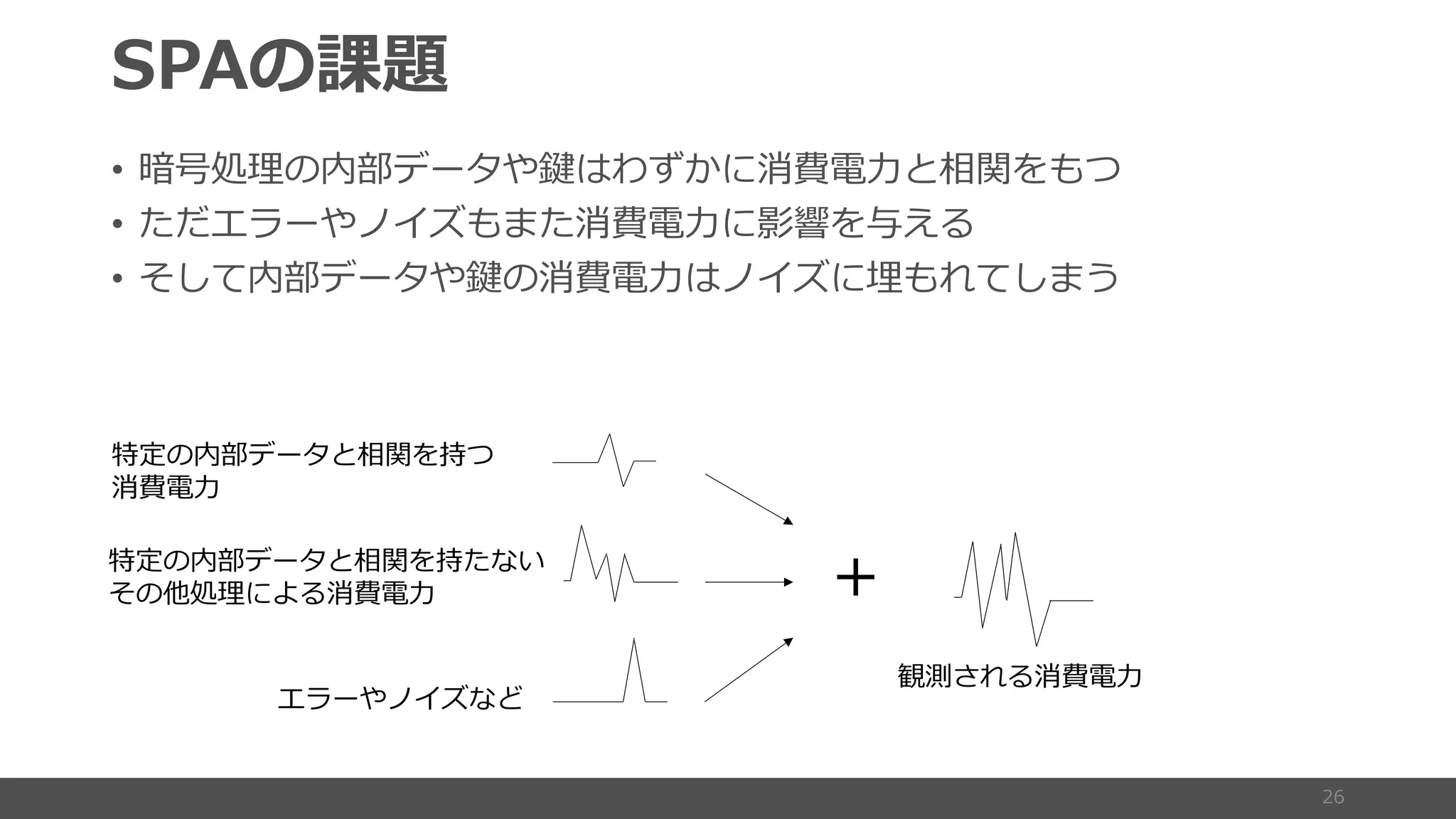 SPAの課題

• 暗号処理の内部データや鍵はわずかに消費電力と相関をもつ
• ただエラーやノイズもまた消費電力に影響を与える
• そして内部データや鍵の消費電力はノイズに埋もれてしまう

特定の内部データと相関を持つ消費電力

特定の内部データと相関を持たないその他処理による消費電力

エラーやノイズなど

+

観測される消費電力

26